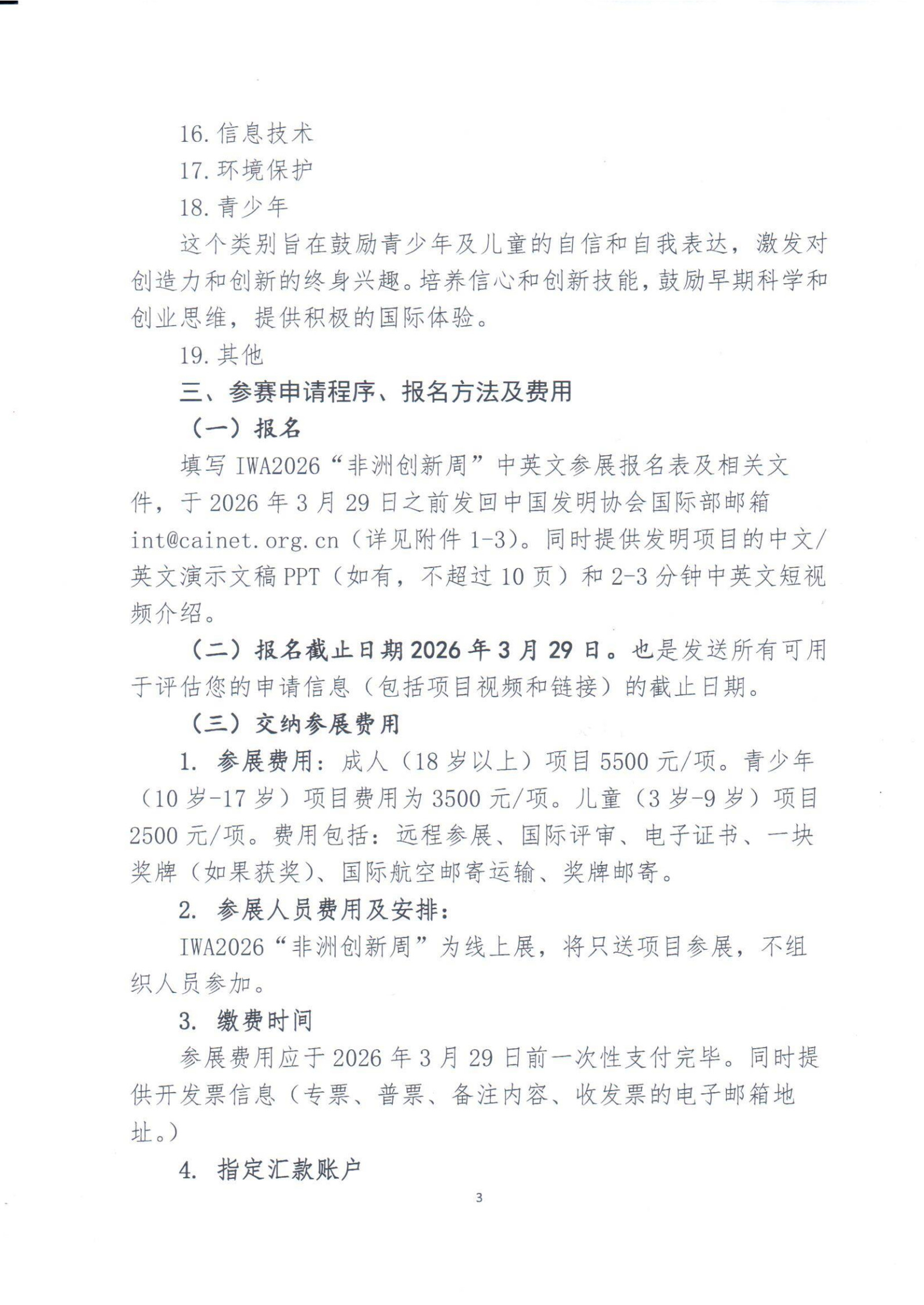 16. 信息技术

17. 环境保护

18. 青少年

这个类别旨在鼓励青少年及儿童的自信和自我表达，激发对创造力和创新的终身兴趣。培养信心和创新技能，鼓励早期科学和创业思维，提供积极的国际体验。

19. 其他

三、参赛申请程序、报名方法及费用

（一）报名

填写 IWA2026“非洲创新周”中英文参展报名表及相关文件，于 2026 年 3 月 29 日之前发回中国发明协会国际部邮箱 int@cainet.org.cn（详见附件 1-3）。同时提供发明项目的中文/英文演示文稿 PPT（如有，不超过 10 页）和 2-3 分钟中英文短视频介绍。

（二）报名截止日期 2026 年 3 月 29 日。也是发送所有可用于评估您的申请信息（包括项目视频和链接）的截止日期。

（三）交纳参展费用

1. 参展费用：成人（18 岁以上）项目 5500 元/项。青少年（10 岁-17 岁）项目费用为 3500 元/项。儿童（3 岁-9 岁）项目 2500 元/项。费用包括：远程参展、国际评审、电子证书、一块奖牌（如果获奖）、国际航空邮寄运输、奖牌邮寄。

2. 参展人员费用及安排：

IWA2026“非洲创新周”为线上展，将只送项目参展，不组织人员参加。

3. 缴费时间

参展费用应于 2026 年 3 月 29 日前一次性支付完毕。同时提供开发票信息（专票、普票、备注内容、收发票的电子邮箱地址。）

4. 指定汇款账户

3